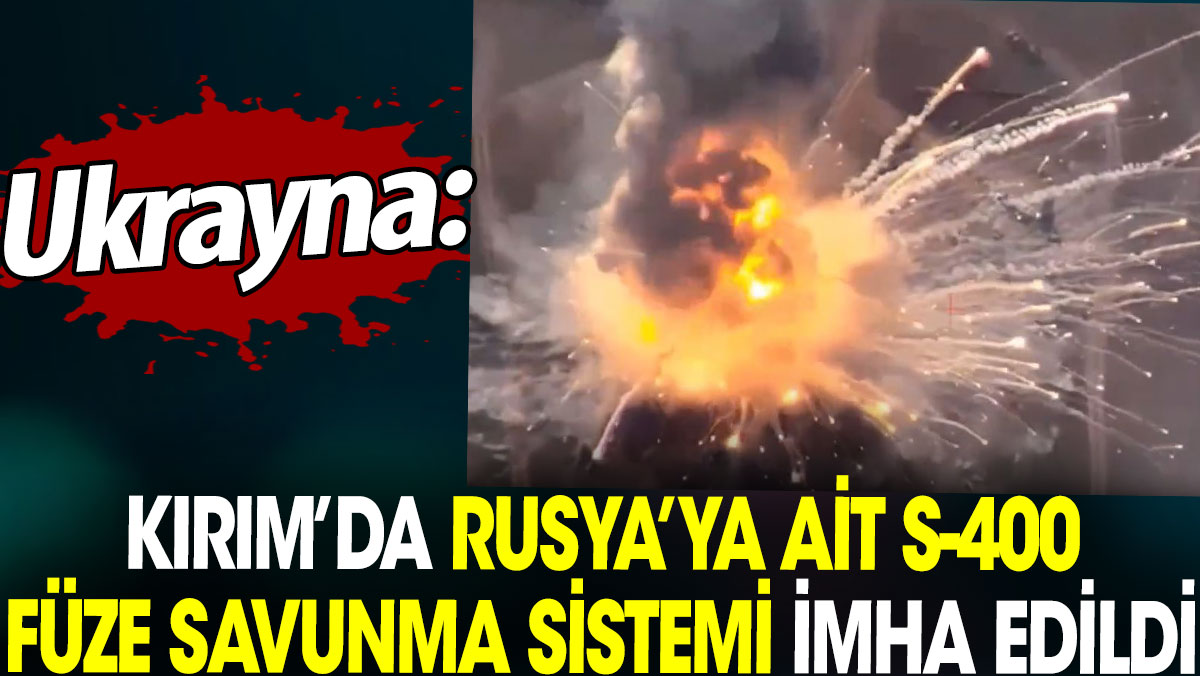 Ukrayna:

KIRIM'DA RUSYA'YA AİT S-400 FÜZE SAVUNMA SİSTEMİ İMHA EDİLDİ